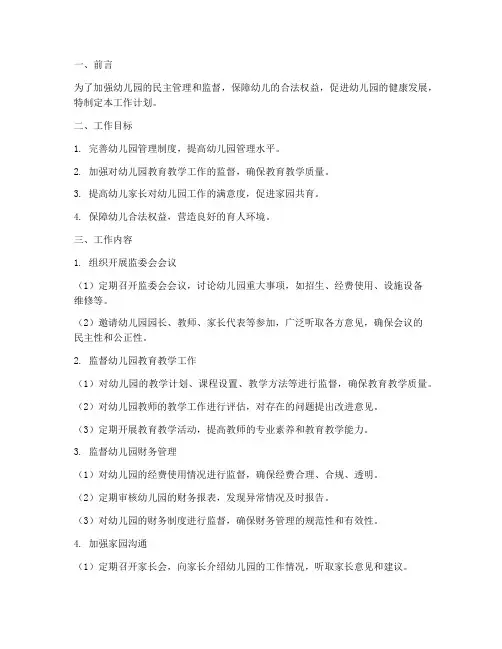 一、前言

为了加强幼儿园的民主管理和监督，保障幼儿的合法权益，促进幼儿园的健康发展，特制定本工作计划。

二、工作目标

1. 完善幼儿园管理制度，提高幼儿园管理水平。

2. 加强对幼儿园教育教学工作的监督，确保教育教学质量。

3. 提高幼儿家长对幼儿园工作的满意度，促进家园共育。

4. 保障幼儿合法权益，营造良好的育人环境。

三、工作内容

1. 组织开展监委会会议

（1）定期召开监委会会议，讨论幼儿园重大事项，如招生、经费使用、设施设备维修等。

（2）邀请幼儿园园长、教师、家长代表等参加，广泛听取各方意见，确保会议的民主性和公正性。

2. 监督幼儿园教育教学工作

（1）对幼儿园的教学计划、课程设置、教学方法等进行监督，确保教育教学质量。

（2）对幼儿园教师的教学工作进行评估，对存在的问题提出改进意见。

（3）定期开展教育教学活动，提高教师的专业素养和教育教学能力。

3. 监督幼儿园财务管理

（1）对幼儿园的经费使用情况进行监督，确保经费合理、合规、透明。

（2）定期审核幼儿园的财务报表，发现异常情况及时报告。

（3）对幼儿园的财务制度进行监督，确保财务管理的规范性和有效性。

4. 加强家园沟通

（1）定期召开家长会，向家长介绍幼儿园的工作情况，听取家长意见和建议。